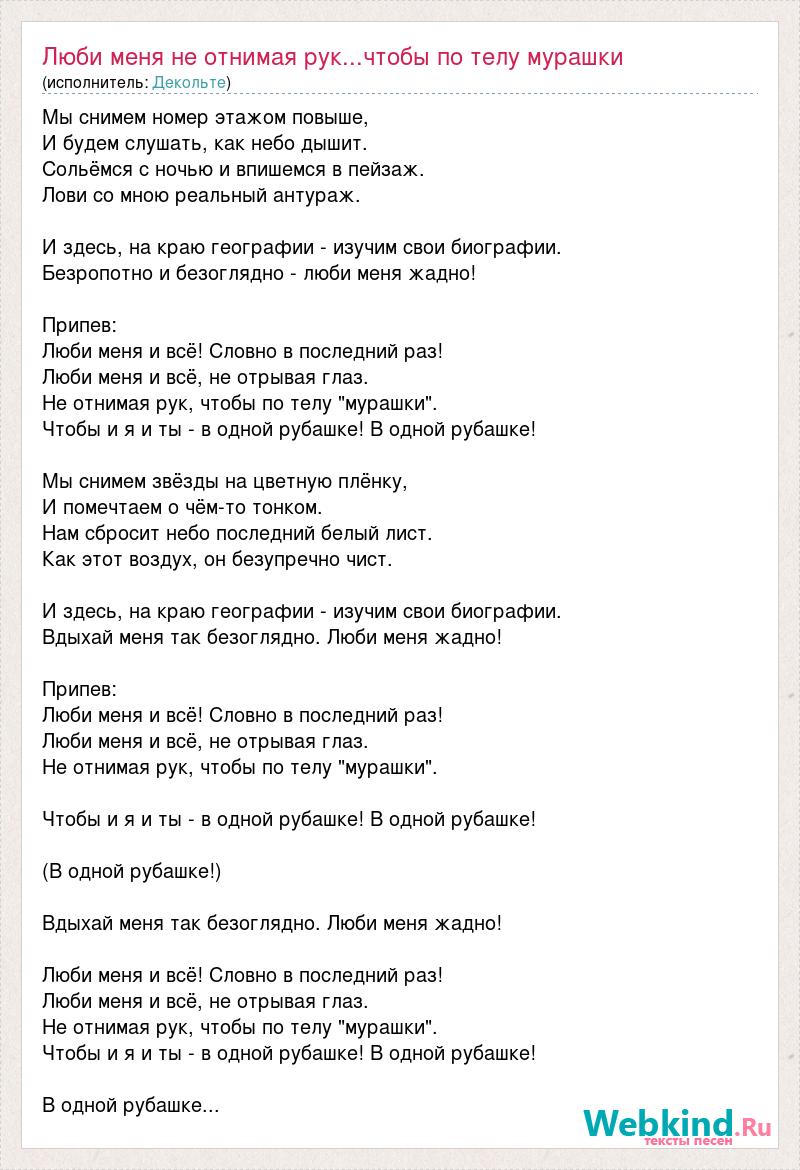 Люби меня не отнимая рук...чтобы по телу мурашки
(исполнитель: Декольте)

Мы снимем номер этажом повыше,
И будем слушать, как небо дышит.
Сольёмся с ночью и впишемся в пейзаж.
Лови со мною реальный антураж.

И здесь, на краю географии - изучим свои биографии.
Безропотно и безоглядно - люби меня жадно!

Припев:
Люби меня и всё! Словно в последний раз!
Люби меня и всё, не отрывая глаз.
Не отнимая рук, чтобы по телу "мурашки".
Чтобы и я и ты - в одной рубашке! В одной рубашке!

Мы снимем звёзды на цветную плёнку,
И помечтаем о чём-то тонком.
Нам сбросит небо последний белый лист.
Как этот воздух, он безупречно чист.

И здесь, на краю географии - изучим свои биографии.
Вдыхай меня так безоглядно. Люби меня жадно!

Припев:
Люби меня и всё! Словно в последний раз!
Люби меня и всё, не отрывая глаз.
Не отнимая рук, чтобы по телу "мурашки".

Чтобы и я и ты - в одной рубашке! В одной рубашке!

(В одной рубашке!)

Вдыхай меня так безоглядно. Люби меня жадно!

Люби меня и всё! Словно в последний раз!
Люби меня и всё, не отрывая глаз.
Не отнимая рук, чтобы по телу "мурашки".
Чтобы и я и ты - в одной рубашке! В одной рубашке!

В одной рубашке...

Webkind.Ru
тексты песен